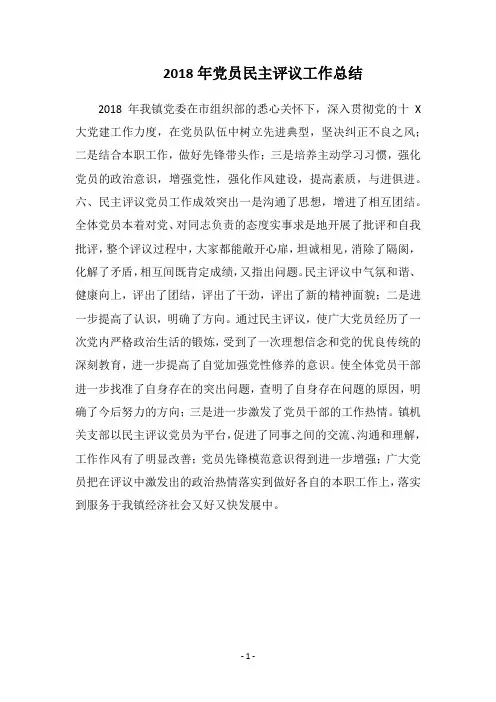 2018 年党员民主评议工作总结

2018 年我镇党委在市组织部的悉心关怀下，深入贯彻党的十 X 大党建工作力度，在党员队伍中树立先进典型，坚决纠正不良之风；二是结合本职工作，做好先锋带头作；三是培养主动学习习惯，强化党员的政治意识，增强党性，强化作风建设，提高素质，与进俱进。六、民主评议党员工作成效突出一是沟通了思想，增进了相互团结。全体党员本着对党、对同志负责的态度实事求是地开展了批评和自我批评，整个评议过程中，大家都能敞开心扉，坦诚相见，消除了隔阂，化解了矛盾，相互间既肯定成绩，又指出问题。民主评议中气氛和谐、健康向上，评出了团结，评出了干劲，评出了新的精神面貌；二是进一步提高了认识，明确了方向。通过民主评议，使广大党员经历了一次党内严格政治生活的锻炼，受到了一次理想信念和党的优良传统的深刻教育，进一步提高了自觉加强党性修养的意识。使全体党员干部进一步找准了自身存在的突出问题，查明了自身存在问题的原因，明确了今后努力的方向；三是进一步激发了党员干部的工作热情。镇机关支部以民主评议党员为平台，促进了同事之间的交流、沟通和理解，工作作风有了明显改善；党员先锋模范意识得到进一步增强；广大党员把在评议中激发出的政治热情落实到做好各自的本职工作上，落实到服务于我镇经济社会又好又快发展中。

- 1 -